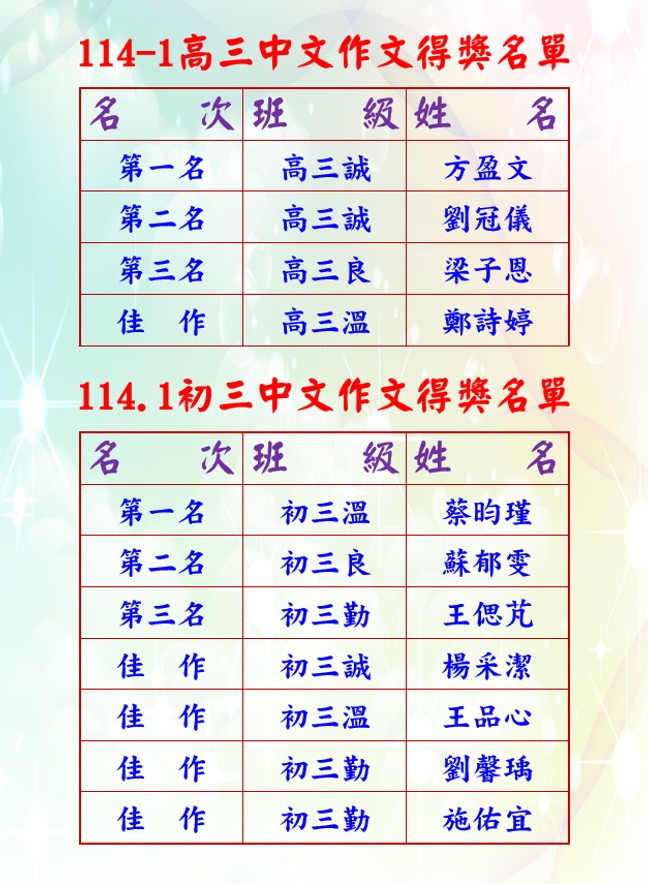 114-1高三中文作文得獎名單

| 名　　次 | 班　　級 | 姓　　名 |
|---|---|---|
| 第一名 | 高三誠 | 方盈文 |
| 第二名 | 高三誠 | 劉冠儀 |
| 第三名 | 高三良 | 梁子恩 |
| 佳　作 | 高三溫 | 鄭詩婷 |

114.1初三中文作文得獎名單

| 名　　次 | 班　　級 | 姓　　名 |
|---|---|---|
| 第一名 | 初三溫 | 蔡昀瑾 |
| 第二名 | 初三良 | 蘇郁雯 |
| 第三名 | 初三勤 | 王偲芃 |
| 佳　作 | 初三誠 | 楊采潔 |
| 佳　作 | 初三溫 | 王品心 |
| 佳　作 | 初三勤 | 劉馨瑀 |
| 佳　作 | 初三勤 | 施佑宜 |